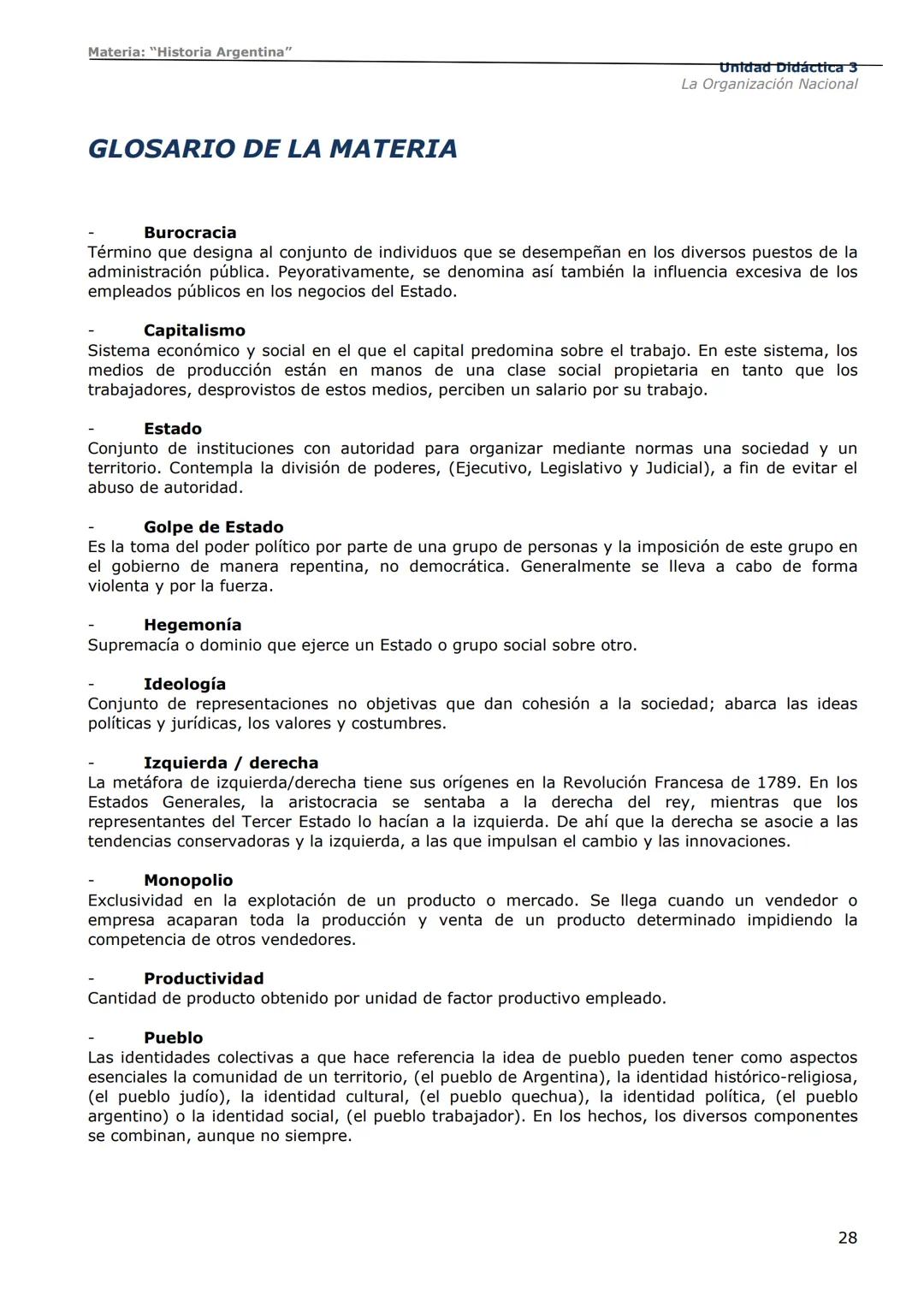 Materia: "Historia Argentina"

Unidad Didáctica 3
La Organización Nacional

GLOSARIO DE LA MATERIA

- Burocracia
Término que designa al conjunto de individuos que se desempeñan en los diversos puestos de la administración pública. Peyorativamente, se denomina así también la influencia excesiva de los empleados públicos en los negocios del Estado.

- Capitalismo
Sistema económico y social en el que el capital predomina sobre el trabajo. En este sistema, los medios de producción están en manos de una clase social propietaria en tanto que los trabajadores, desprovistos de estos medios, perciben un salario por su trabajo.

- Estado
Conjunto de instituciones con autoridad para organizar mediante normas una sociedad y un territorio. Contempla la división de poderes, (Ejecutivo, Legislativo y Judicial), a fin de evitar el abuso de autoridad.

- Golpe de Estado
Es la toma del poder político por parte de una grupo de personas y la imposición de este grupo en el gobierno de manera repentina, no democrática. Generalmente se lleva a cabo de forma violenta y por la fuerza.

- Hegemonía
Supremacía o dominio que ejerce un Estado o grupo social sobre otro.

- Ideología
Conjunto de representaciones no objetivas que dan cohesión a la sociedad; abarca las ideas políticas y jurídicas, los valores y costumbres.

- Izquierda / derecha
La metáfora de izquierda/derecha tiene sus orígenes en la Revolución Francesa de 1789. En los Estados Generales, la aristocracia se sentaba a la derecha del rey, mientras que los representantes del Tercer Estado lo hacían a la izquierda. De ahí que la derecha se asocie a las tendencias conservadoras y la izquierda, a las que impulsan el cambio y las innovaciones.

- Monopolio
Exclusividad en la explotación de un producto o mercado. Se llega cuando un vendedor o empresa acaparan toda la producción y venta de un producto determinado impidiendo la competencia de otros vendedores.

- Productividad
Cantidad de producto obtenido por unidad de factor productivo empleado.

- Pueblo
Las identidades colectivas a que hace referencia la idea de pueblo pueden tener como aspectos esenciales la comunidad de un territorio, (el pueblo de Argentina), la identidad histórico-religiosa, (el pueblo judío), la identidad cultural, (el pueblo quechua), la identidad política, (el pueblo argentino) o la identidad social, (el pueblo trabajador). En los hechos, los diversos componentes se combinan, aunque no siempre.

28